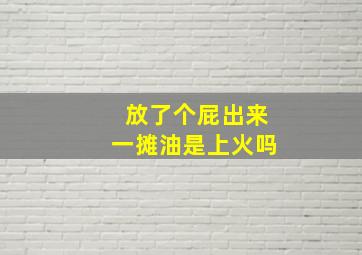 放了个屁出来
一摊油是上火吗